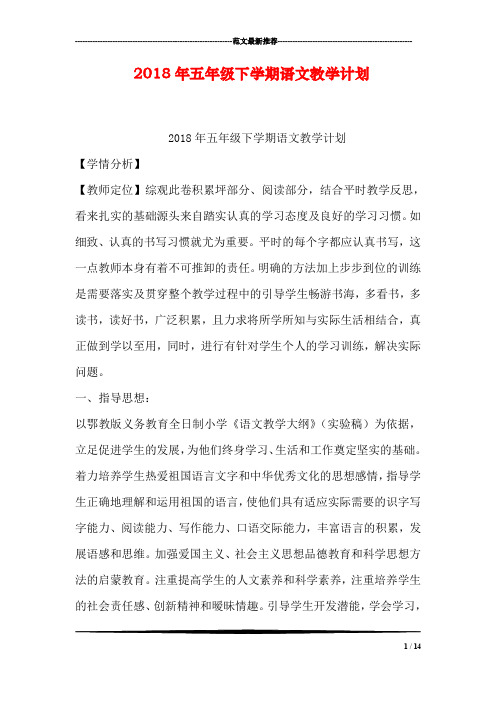 范文最新推荐

2018年五年级下学期语文教学计划

2018年五年级下学期语文教学计划

【学情分析】

【教师定位】综观此卷积累坪部分、阅读部分，结合平时教学反思，看来扎实的基础源头来自踏实认真的学习态度及良好的学习习惯。如细致、认真的书写习惯就尤为重要。平时的每个字都应认真书写，这一点教师本身有着不可推卸的责任。明确的方法加上步步到位的训练是需要落实及贯穿整个教学过程中的引导学生畅游书海，多看书，多读书，读好书，广泛积累，且力求将所学所知与实际生活相结合，真正做到学以至用，同时，进行有针对学生个人的学习训练，解决实际问题。

一、指导思想：

以鄂教版义务教育全日制小学《语文教学大纲》（实验稿）为依据，立足促进学生的发展，为他们终身学习、生活和工作奠定坚实的基础。着力培养学生热爱祖国语言文字和中华优秀文化的思想感情，指导学生正确地理解和运用祖国的语言，使他们具有适应实际需要的识字写字能力、阅读能力、写作能力、口语交际能力，丰富语言的积累，发展语感和思维。加强爱国主义、社会主义思想品德教育和科学思想方法的启蒙教育。注重提高学生的人文素养和科学素养，注重培养学生的社会责任感、创新精神和暧昧情趣。引导学生开发潜能，学会学习，

1 / 14